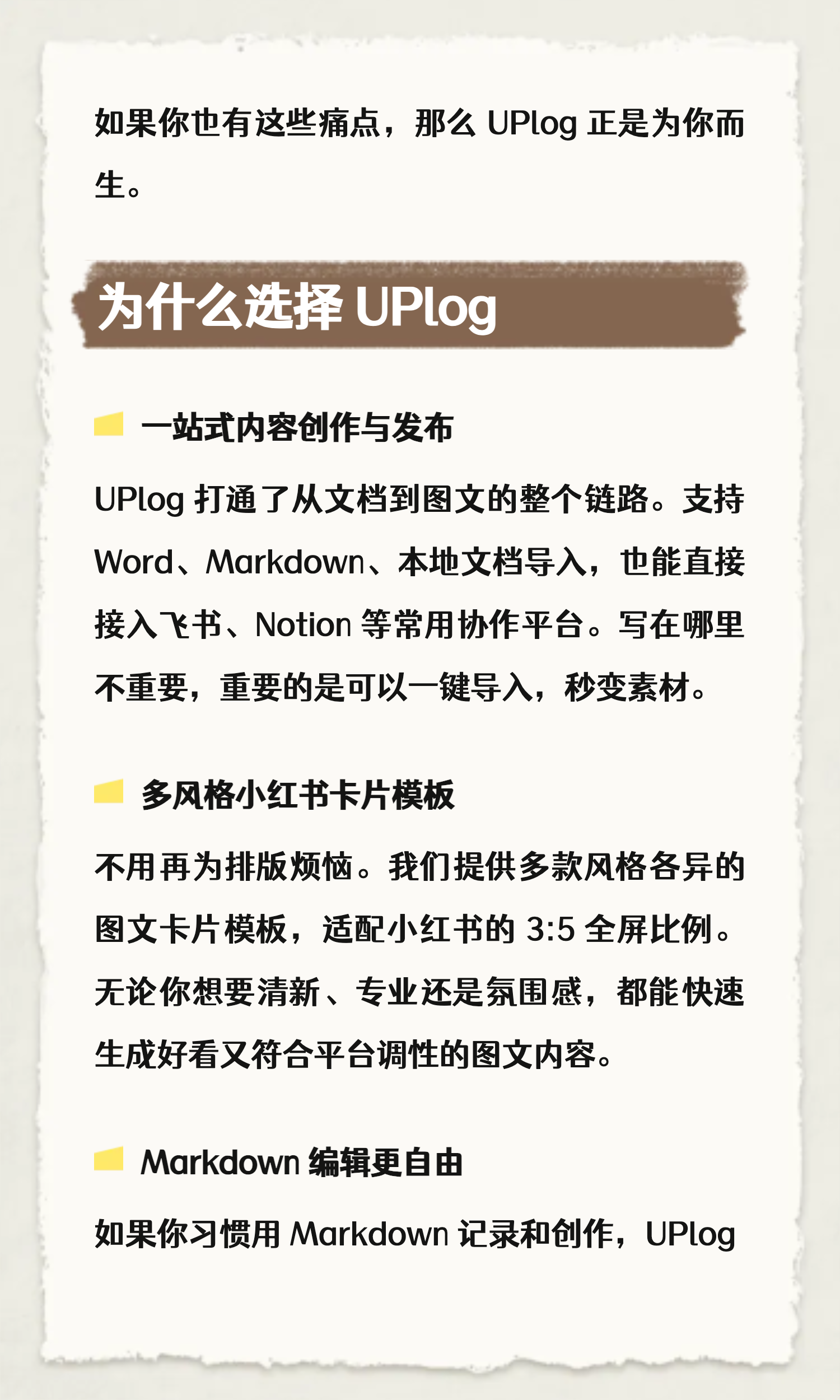 如果你也有这些痛点，那么UPlog正是为你而生。

为什么选择UPlog

一站式内容创作与发布

UPlog打通了从文档到图文的整个链路。支持Word、Markdown、本地文档导入，也能直接接入飞书、Notion等常用协作平台。写在哪里不重要，重要的是可以一键导入，秒变素材。

多风格小红书卡片模板

不用再为排版烦恼。我们提供多款风格各异的图文卡片模板，适配小红书的3:5全屏比例。无论你想要清新、专业还是氛围感，都能快速生成好看又符合平台调性的图文内容。

Markdown编辑更自由

如果你习惯用Markdown记录和创作，UPlog